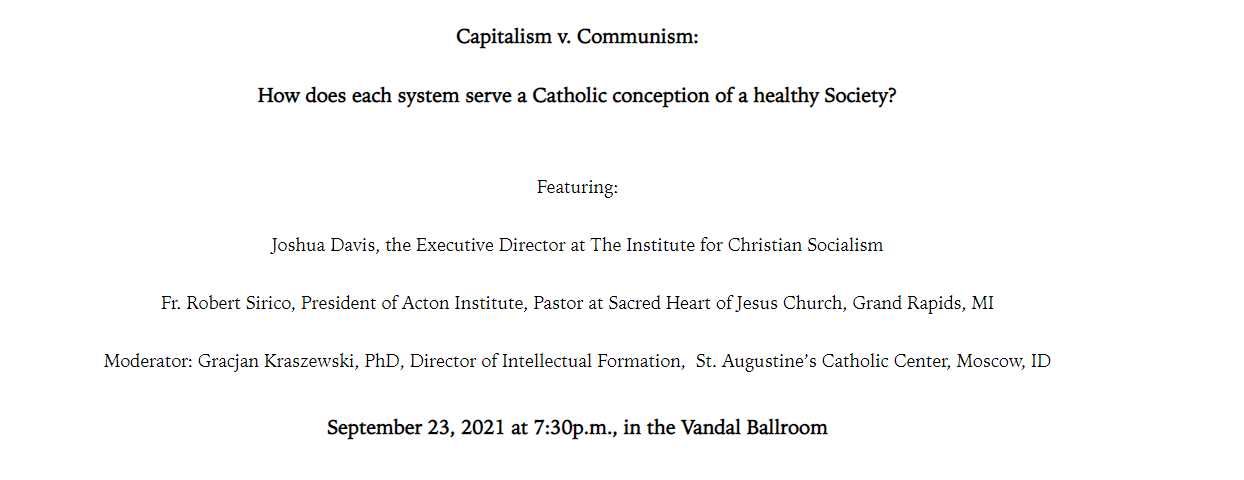 Capitalism v. Communism:

How does each system serve a Catholic conception of a healthy Society?

Featuring:

Joshua Davis, the Executive Director at The Institute for Christian Socialism

Fr. Robert Sirico, President of Acton Institute, Pastor at Sacred Heart of Jesus Church, Grand Rapids, MI

Moderator: Gracjan Kraszewski, PhD, Director of Intellectual Formation, St. Augustine's Catholic Center, Moscow, ID

September 23, 2021 at 7:30p.m., in the Vandal Ballroom